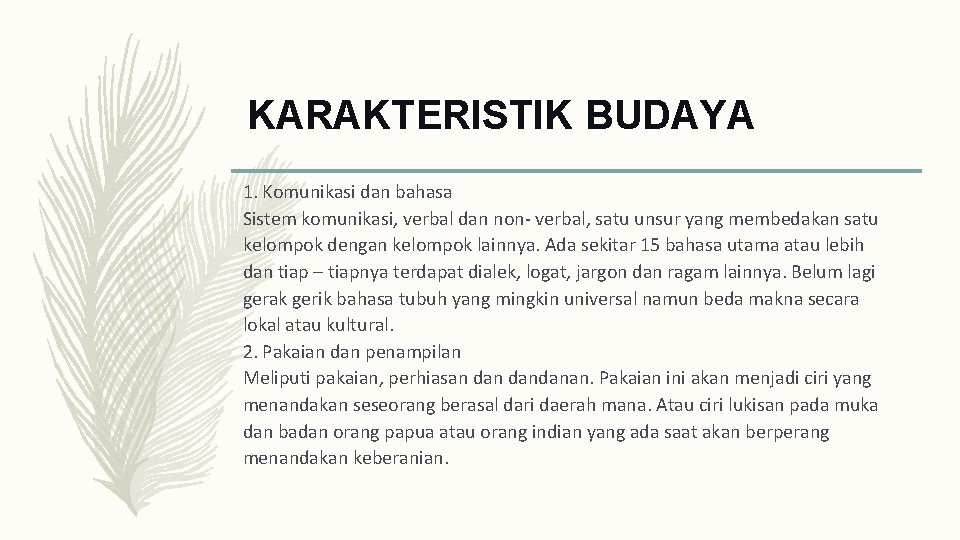 KARAKTERISTIK BUDAYA

1. Komunikasi dan bahasa
Sistem komunikasi, verbal dan non- verbal, satu unsur yang membedakan satu kelompok dengan kelompok lainnya. Ada sekitar 15 bahasa utama atau lebih dan tiap – tiapnya terdapat dialek, logat, jargon dan ragam lainnya. Belum lagi gerak gerik bahasa tubuh yang mingkin universal namun beda makna secara lokal atau kultural.
2. Pakaian dan penampilan
Meliputi pakaian, perhiasan dan dandanan. Pakaian ini akan menjadi ciri yang menandakan seseorang berasal dari daerah mana. Atau ciri lukisan pada muka dan badan orang papua atau orang indian yang ada saat akan berperang menandakan keberanian.